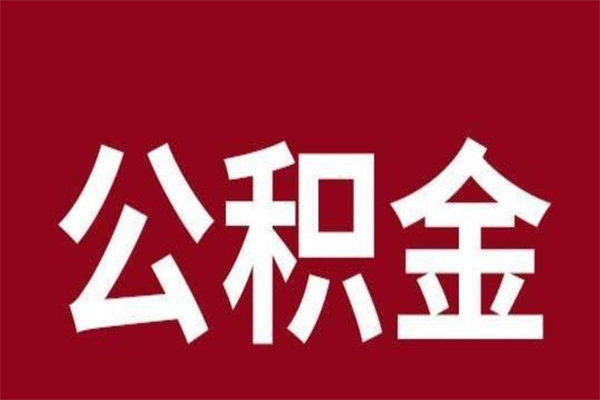 公积金